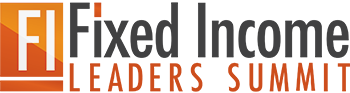 FI Fixed Income
LEADERS SUMMIT